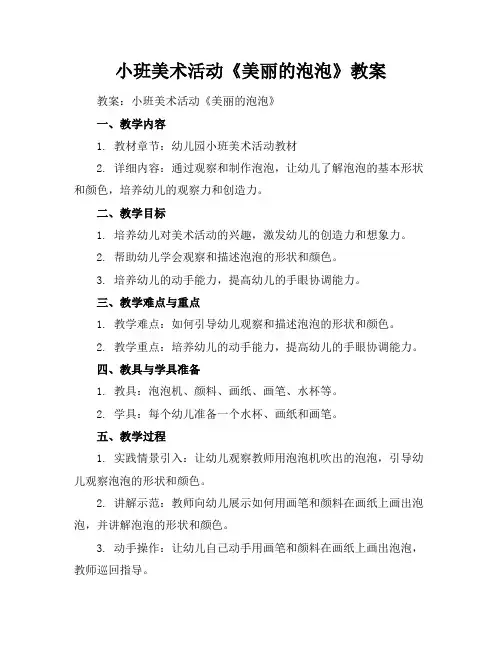 小班美术活动《美丽的泡泡》教案

教案：小班美术活动《美丽的泡泡》

一、教学内容

1. 教材章节：幼儿园小班美术活动教材

2. 详细内容：通过观察和制作泡泡，让幼儿了解泡泡的基本形状和颜色，培养幼儿的观察力和创造力。

二、教学目标

1. 培养幼儿对美术活动的兴趣，激发幼儿的创造力和想象力。

2. 帮助幼儿学会观察和描述泡泡的形状和颜色。

3. 培养幼儿的动手能力，提高幼儿的手眼协调能力。

三、教学难点与重点

1. 教学难点：如何引导幼儿观察和描述泡泡的形状和颜色。

2. 教学重点：培养幼儿的动手能力，提高幼儿的手眼协调能力。

四、教具与学具准备

1. 教具：泡泡机、颜料、画纸、画笔、水杯等。

2. 学具：每个幼儿准备一个水杯、画纸和画笔。

五、教学过程

1. 实践情景引入：让幼儿观察教师用泡泡机吹出的泡泡，引导幼儿观察泡泡的形状和颜色。

2. 讲解示范：教师向幼儿展示如何用画笔和颜料在画纸上画出泡泡，并讲解泡泡的形状和颜色。

3. 动手操作：让幼儿自己动手用画笔和颜料在画纸上画出泡泡，教师巡回指导。